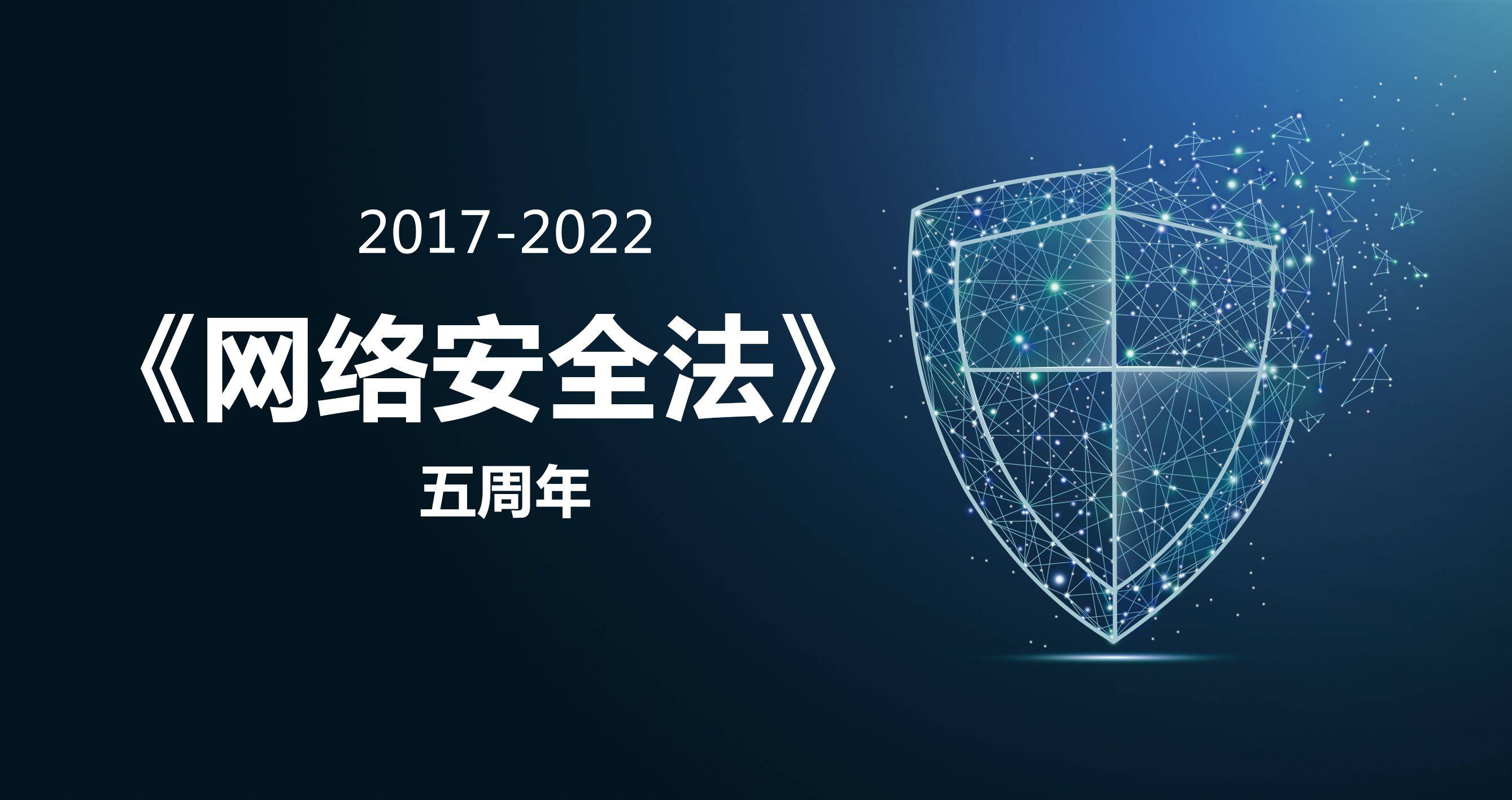 2017-2022

《网络安全法》

五周年